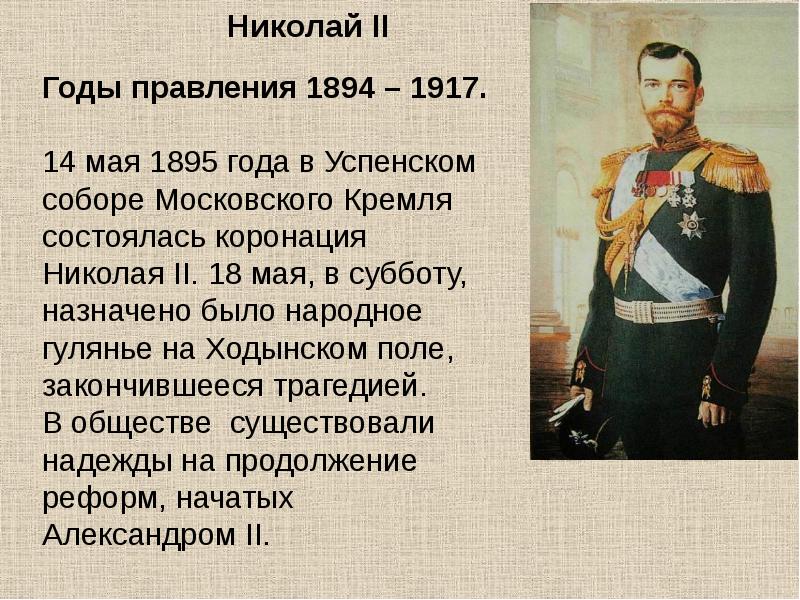 Николай II

Годы правления 1894 – 1917.

14 мая 1895 года в Успенском соборе Московского Кремля состоялась коронация Николая II. 18 мая, в субботу, назначено было народное гулянье на Ходынском поле, закончившееся трагедией.
В обществе существовали надежды на продолжение реформ, начатых Александром II.